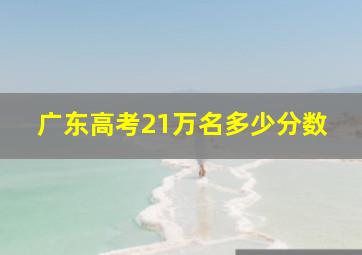 广东高考21万名多少分数